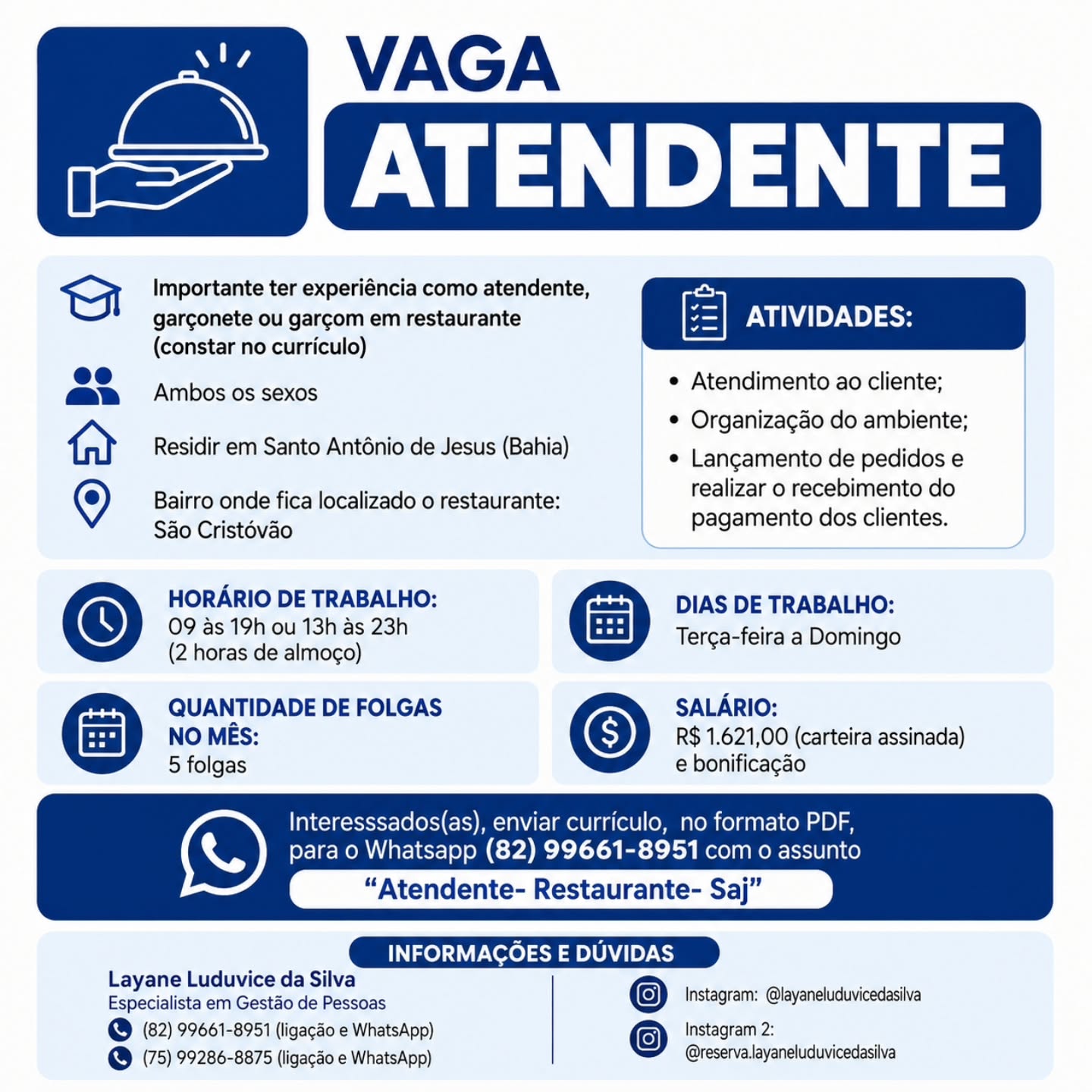 VAGA
ATENDENTE

Importante ter experiência como atendente, garçonete ou garçom em restaurante (constar no currículo)

Ambos os sexos

Residir em Santo Antônio de Jesus (Bahia)

Bairro onde fica localizado o restaurante: São Cristóvão

ATIVIDADES:

• Atendimento ao cliente;
• Organização do ambiente;
• Lançamento de pedidos e realizar o recebimento do pagamento dos clientes.

HORÁRIO DE TRABALHO:
09 às 19h ou 13h às 23h
(2 horas de almoço)

DIAS DE TRABALHO:
Terça-feira a Domingo

QUANTIDADE DE FOLGAS NO MÊS:
5 folgas

SALÁRIO:
R$ 1.621,00 (carteira assinada) e bonificação

Interesssados(as), enviar currículo, no formato PDF, para o Whatsapp (82) 99661-8951 com o assunto
“Atendente- Restaurante- Saj”

INFORMAÇÕES E DÚVIDAS

Layane Luduvice da Silva
Especialista em Gestão de Pessoas
(82) 99661-8951 (ligação e WhatsApp)
(75) 99286-8875 (ligação e WhatsApp)

Instagram: @layaneluduvicedasilva
Instagram 2:
@reserva.layaneluduvicedasilva